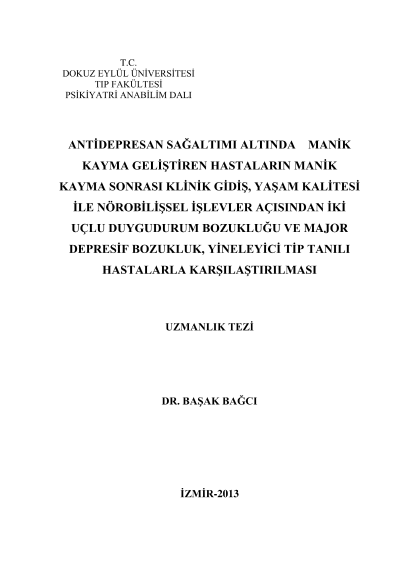 T.C.
DOKUZ EYLÜL ÜNİVERSİTESİ
TIP FAKÜLTESİ
PSİKİYATRİ ANABİLİM DALI

ANTİDEPRESAN SAĞALTIMI ALTINDA MANİK KAYMA GELİŞTİREN HASTALARIN MANİK KAYMA SONRASI KLİNİK GİDİŞ, YAŞAM KALİTESİ İLE NÖROBİLİŞSEL İŞLEVLER AÇISINDAN İKİ UÇLU DUYGUDURUM BOZUKLUĞU VE MAJOR DEPRESİF BOZUKLUK, YİNELEYİCİ TİP TANILI HASTALARLA KARŞILAŞTIRILMASI

UZMANLIK TEZİ

DR. BAŞAK BAĞCI

İZMİR-2013